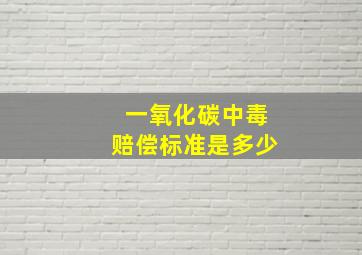 一氧化碳中毒
赔偿标准是多少